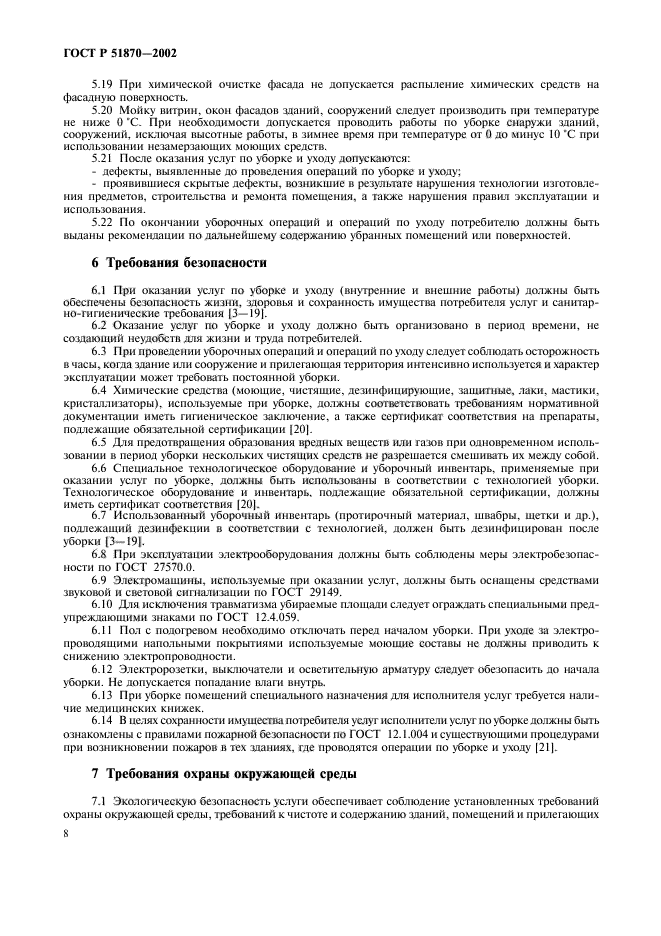 ГОСТ Р 51870—2002

5.19 При химической очистке фасада не допускается распыление химических средств на фасадную поверхность.

5.20 Мойку витрин, окон фасадов зданий, сооружений следует производить при температуре не ниже 0 °С. При необходимости допускается проводить работы по уборке снаружи зданий, сооружений, исключая высотные работы, в зимнее время при температуре от 0 до минус 10 °С при использовании незамерзающих моющих средств.

5.21 После оказания услуг по уборке и уходу допускаются:

- дефекты, выявленные до проведения операций по уборке и уходу;

- проявившиеся скрытые дефекты, возникшие в результате нарушения технологии изготовления предметов, строительства и ремонта помещения, а также нарушения правил эксплуатации и использования.

5.22 По окончании уборочных операций и операций по уходу потребителю должны быть выданы рекомендации по дальнейшему содержанию убранных помещений или поверхностей.

6 Требования безопасности

6.1 При оказании услуг по уборке и уходу (внутренние и внешние работы) должны быть обеспечены безопасность жизни, здоровья и сохранность имущества потребителя услуг и санитарно-гигиенические требования [3—19].

6.2 Оказание услуг по уборке и уходу должно быть организовано в период времени, не создающий неудобств для жизни и труда потребителей.

6.3 При проведении уборочных операций и операций по уходу следует соблюдать осторожность в часы, когда здание или сооружение и прилегающая территория интенсивно используется и характер эксплуатации может требовать постоянной уборки.

6.4 Химические средства (моющие, чистящие, дезинфицирующие, защитные, лаки, мастики, кристаллизаторы), используемые при уборке, должны соответствовать требованиям нормативной документации иметь гигиеническое заключение, а также сертификат соответствия на препараты, подлежащие обязательной сертификации [20].

6.5 Для предотвращения образования вредных веществ или газов при одновременном использовании в период уборки нескольких чистящих средств не разрешается смешивать их между собой.

6.6 Специальное технологическое оборудование и уборочный инвентарь, применяемые при оказании услуг по уборке, должны быть использованы в соответствии с технологией уборки. Технологическое оборудование и инвентарь, подлежащие обязательной сертификации, должны иметь сертификат соответствия [20].

6.7 Использованный уборочный инвентарь (протирочный материал, швабры, щетки и др.), подлежащий дезинфекции в соответствии с технологией, должен быть дезинфицирован после уборки [3—19].

6.8 При эксплуатации электрооборудования должны быть соблюдены меры электробезопасности по ГОСТ 27570.0.

6.9 Электромашины, используемые при оказании услуг, должны быть оснащены средствами звуковой и световой сигнализации по ГОСТ 29149.

6.10 Для исключения травматизма убираемые площади следует ограждать специальными предупреждающими знаками по ГОСТ 12.4.059.

6.11 Пол с подогревом необходимо отключать перед началом уборки. При уходе за электропроводящими напольными покрытиями используемые моющие составы не должны приводить к снижению электропроводности.

6.12 Электророзетки, выключатели и осветительную арматуру следует обезопасить до начала уборки. Не допускается попадание влаги внутрь.

6.13 При уборке помещений специального назначения для исполнителя услуг требуется наличие медицинских книжек.

6.14 В целях сохранности имущества потребителя услуг исполнители услуг по уборке должны быть ознакомлены с правилами пожарной безопасности по ГОСТ 12.1.004 и существующими процедурами при возникновении пожаров в тех зданиях, где проводятся операции по уборке и уходу [21].

7 Требования охраны окружающей среды

7.1 Экологическую безопасность услуги обеспечивает соблюдение установленных требований охраны окружающей среды, требований к чистоте и содержанию зданий, помещений и прилегающих

8